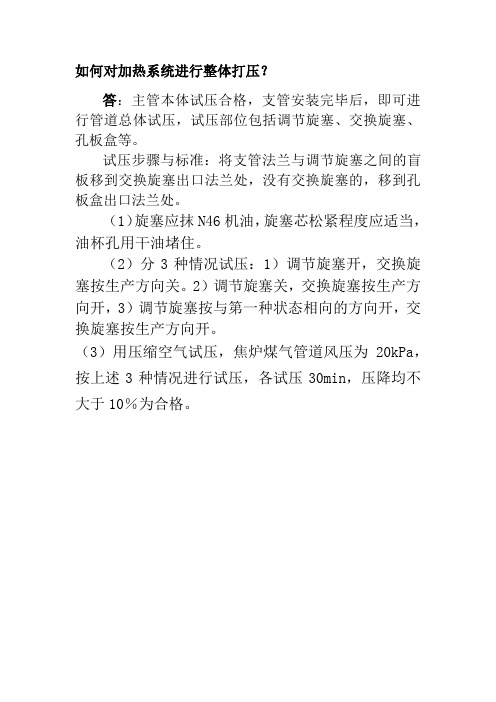 如何对加热系统进行整体打压？

答：主管本体试压合格，支管安装完毕后，即可进行管道总体试压，试压部位包括调节旋塞、交换旋塞、孔板盒等。

试压步骤与标准：将支管法兰与调节旋塞之间的盲板移到交换旋塞出口法兰处，没有交换旋塞的，移到孔板盒出口法兰处。

（1）旋塞应抹 N46 机油，旋塞芯松紧程度应适当，油杯孔用干油堵住。

（2）分 3 种情况试压：1）调节旋塞开，交换旋塞按生产方向关。2）调节旋塞关，交换旋塞按生产方向开，3）调节旋塞按与第一种状态相向的方向开，交换旋塞按生产方向开。

（3）用压缩空气试压，焦炉煤气管道风压为 20kPa，按上述 3 种情况进行试压，各试压 30min，压降均不大于 10％为合格。